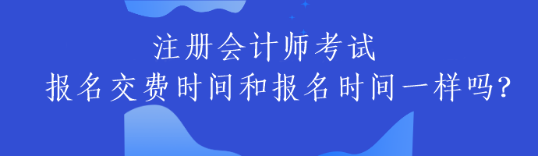 注册会计师考试
报名交费时间和报名时间一样吗?